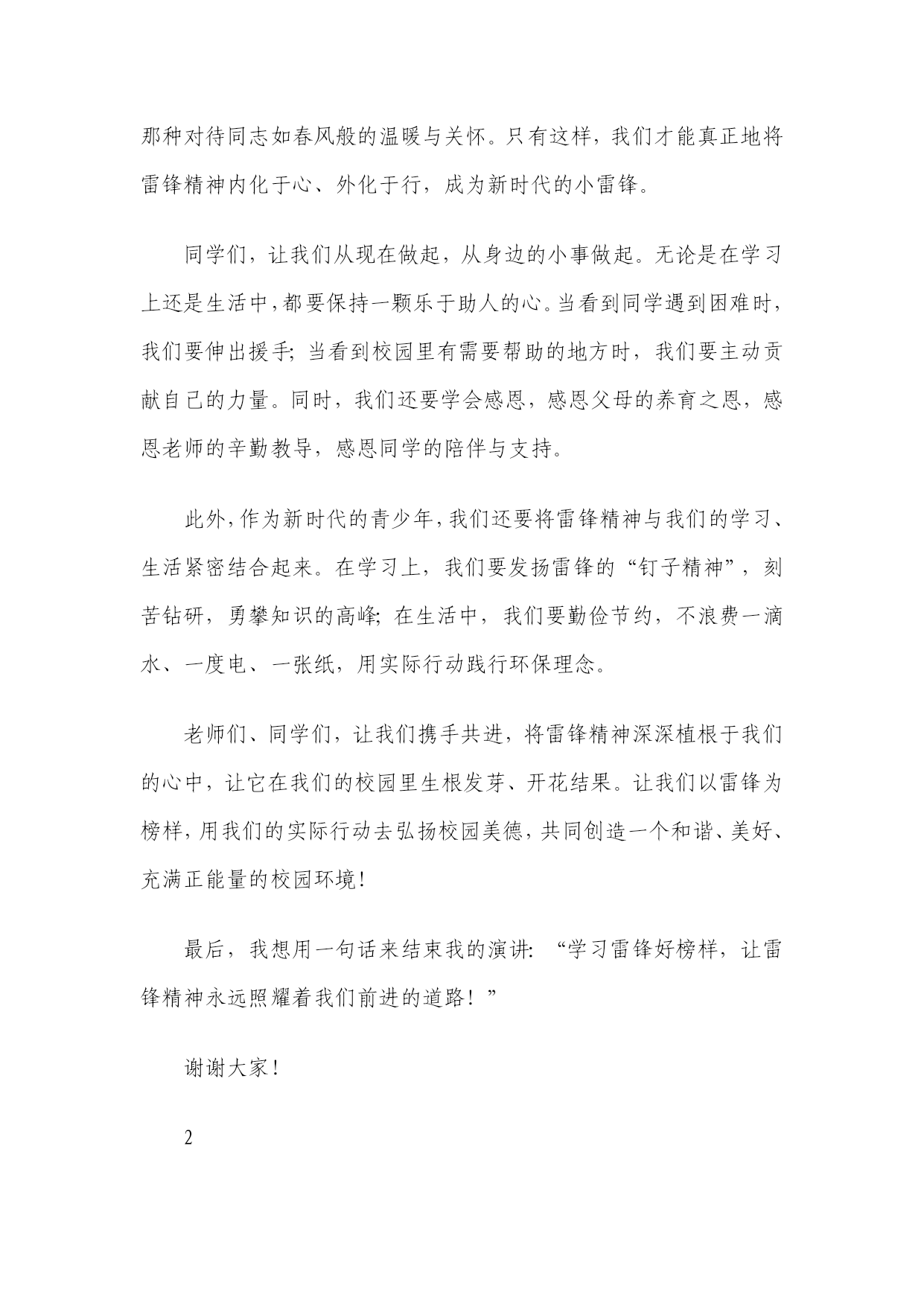 那种对待同志如春风般的温暖与关怀。只有这样，我们才能真正地将雷锋精神内化于心、外化于行，成为新时代的小雷锋。

同学们，让我们从现在做起，从身边的小事做起。无论是在学习上还是生活中，都要保持一颗乐于助人的心。当看到同学遇到困难时，我们要伸出援手；当看到校园里有需要帮助的地方时，我们要主动贡献自己的力量。同时，我们还要学会感恩，感恩父母的养育之恩，感恩老师的辛勤教导，感恩同学的陪伴与支持。

此外，作为新时代的青少年，我们还要将雷锋精神与我们的学习、生活紧密结合起来。在学习上，我们要发扬雷锋的“钉子精神”，刻苦钻研，勇攀知识的高峰；在生活中，我们要勤俭节约，不浪费一滴水、一度电、一张纸，用实际行动践行环保理念。

老师们、同学们，让我们携手共进，将雷锋精神深深植根于我们的心中，让它在我们的校园里生根发芽、开花结果。让我们以雷锋为榜样，用我们的实际行动去弘扬校园美德，共同创造一个和谐、美好、充满正能量的校园环境！

最后，我想用一句话来结束我的演讲：“学习雷锋好榜样，让雷锋精神永远照耀着我们前进的道路！”

谢谢大家！

2